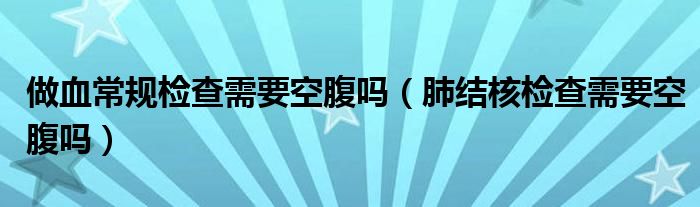 做血常规检查需要空腹吗（肺结核检查需要空腹吗）